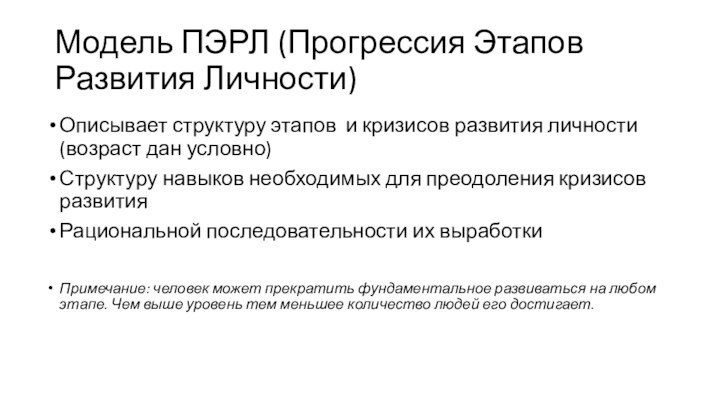 Модель ПЭРЛ (Прогрессия Этапов Развития Личности)

• Описывает структуру этапов  и кризисов развития личности (возраст дан условно)

• Структуру навыков необходимых для преодоления кризисов развития

• Рациональной последовательности их выработки

• Примечание: человек может прекратить фундаментальное развиваться на любом этапе. Чем выше уровень тем меньшее количество людей его достигает.